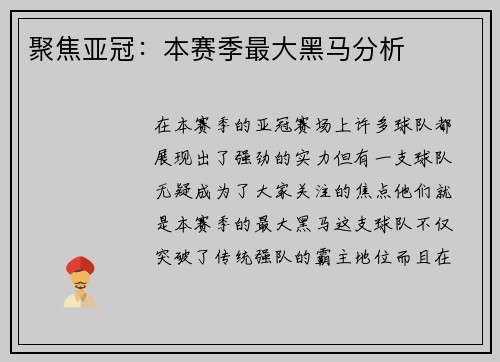 聚焦亚冠：本赛季最大黑马分析

在本赛季的亚冠赛场上许多球队都展现出了强劲的实力但有一支球队无疑成为了大家关注的焦点他们就是本赛季的最大黑马这支球队不仅突破了传统强队的霸主地位而且在